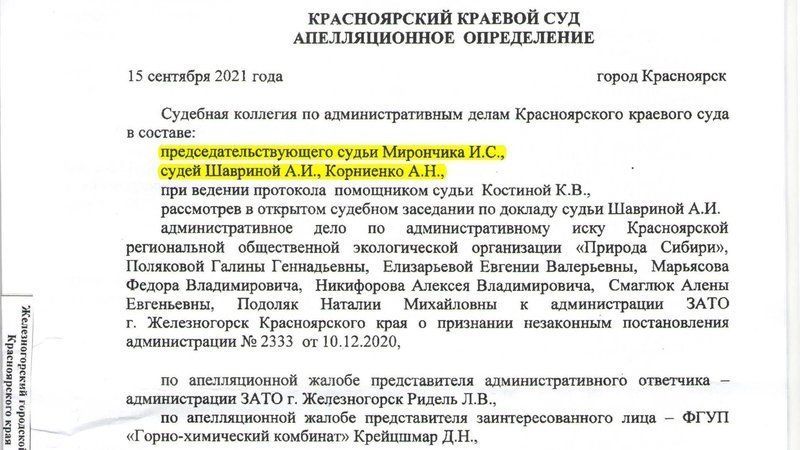 КРАСНОЯРСКИЙ КРАЕВОЙ СУД
АПЕЛЛЯЦИОННОЕ ОПРЕДЕЛЕНИЕ

15 сентября 2021 года город Красноярск

Судебная коллегия по административным делам Красноярского краевого суда в составе:

председательствующего судьи Мирончика И.С.,
судей Шавриной А.И., Корниенко А.Н.,
при ведении протокола помощником судьи Костиной К.В.,
рассмотрев в открытом судебном заседании по докладу судьи Шавриной А.И. административное дело по административному иску Красноярской региональной общественной экологической организации «Природа Сибири», Поляковой Галины Геннадьевны, Елизарьевой Евгении Валерьевны, Марьясова Федора Владимировича, Никифорова Алексея Владимировича, Смаглюк Алены Евгеньевны, Подоляк Наталии Михайловны к администрации ЗАТО г. Железногорск Красноярского края о признании незаконным постановления администрации № 2333 от 10.12.2020,

по апелляционной жалобе представителя административного ответчика – администрации ЗАТО г. Железногорск Ридель Л.В.,
по апелляционной жалобе представителя заинтересованного лица – ФГУП «Горно-химический комбинат» Крейцшмар Д.Н.,

Железногорский городской
Красноярского края